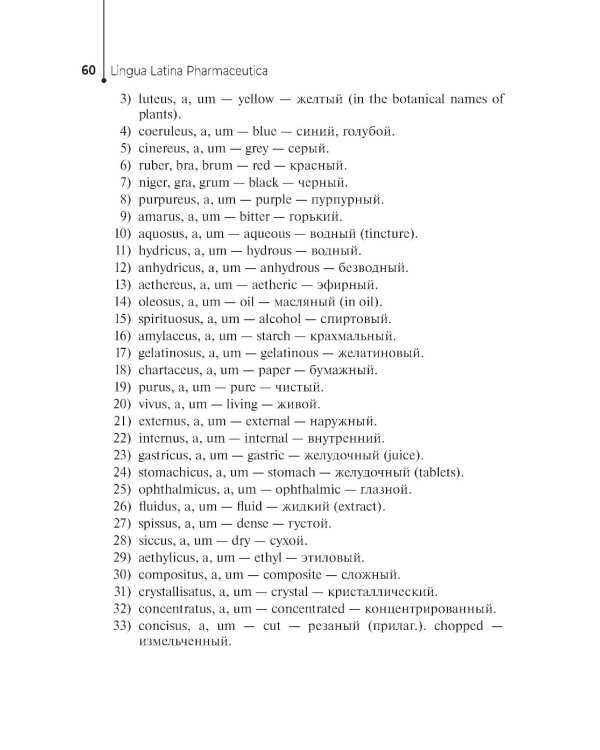 60 Lingua Latina Pharmaceutica

3) luteus, a, um — yellow — желтый (in the botanical names of plants).
4) coeruleus, a, um — blue — синий, голубой.
5) cinereus, a, um — grey — серый.
6) ruber, bra, brum — red — красный.
7) niger, gra, grum — black — черный.
8) purpureus, a, um — purple — пурпурный.
9) amarus, a, um — bitter — горький.
10) aquosus, a, um — aqueous — водный (tincture).
11) hydricus, a, um — hydrous — водный.
12) anhydricus, a, um — anhydrous — безводный.
13) aethereus, a, um — aetheric — эфирный.
14) oleosus, a, um — oil — масляный (in oil).
15) spirituosus, a, um — alcohol — спиртовый.
16) amylaceus, a, um — starch — крахмальный.
17) gelatinosus, a, um — gelatinous — желатиновый.
18) chartaceus, a, um — paper — бумажный.
19) purus, a, um — pure — чистый.
20) vivus, a, um — living — живой.
21) externus, a, um — external — наружный.
22) internus, a, um — internal — внутренний.
23) gastricus, a, um — gastric — желудочный (juice).
24) stomachicus, a, um — stomach — желудочный (tablets).
25) ophthalmicus, a, um — ophthalmic — глазной.
26) fluidus, a, um — fluid — жидкий (extract).
27) spissus, a, um — dense — густой.
28) siccus, a, um — dry — сухой.
29) aethylicus, a, um — ethyl — этиловый.
30) compositus, a, um — composite — сложный.
31) crystallisatus, a, um — crystal — кристаллический.
32) concentratus, a, um — concentrated — концентрированный.
33) concisus, a, um — cut — резаный (прилаг.). chopped — измельченный.